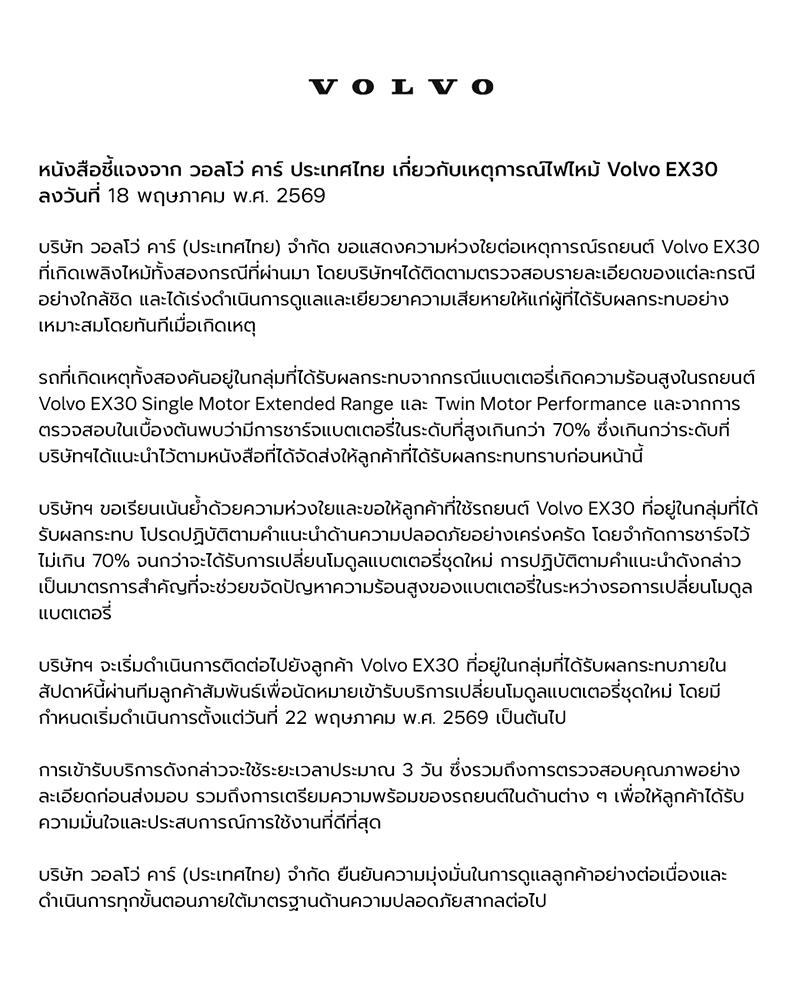 VOLVO

หนังสือชี้แจงจาก วอลโว่ คาร์ ประเทศไทย เกี่ยวกับเหตุการณ์ไฟไหม้ Volvo EX30 ลงวันที่ 18 พฤษภาคม พ.ศ. 2569

บริษัท วอลโว่ คาร์ (ประเทศไทย) จำกัด ขอแสดงความห่วงใยต่อเหตุการณ์รถยนต์ Volvo EX30 ที่เกิดเพลิงไหม้ทั้งสองกรณีที่ผ่านมา โดยบริษัทฯได้ติดตามตรวจสอบรายละเอียดของแต่ละกรณีอย่างใกล้ชิด และได้เร่งดำเนินการดูแลและเยียวยาความเสียหายให้แก่ผู้ที่ได้รับผลกระทบอย่างเหมาะสมโดยทันทีเมื่อเกิดเหตุ

รถที่เกิดเหตุทั้งสองคันอยู่ในกลุ่มที่ได้รับผลกระทบจากกรณีแบตเตอรี่เกิดความร้อนสูงในรถยนต์ Volvo EX30 Single Motor Extended Range และ Twin Motor Performance และจากการตรวจสอบในเบื้องต้นพบว่ามีการชาร์จแบตเตอรี่ในระดับที่สูงเกินกว่า 70% ซึ่งเกินกว่าระดับที่บริษัทฯได้แนะนำไว้ตามหนังสือที่ได้จัดส่งให้ลูกค้าที่ได้รับผลกระทบทราบก่อนหน้านี้

บริษัทฯ ขอเรียนเน้นย้ำด้วยความห่วงใยและขอให้ลูกค้าที่ใช้รถยนต์ Volvo EX30 ที่อยู่ในกลุ่มที่ได้รับผลกระทบ โปรดปฏิบัติตามคำแนะนำด้านความปลอดภัยอย่างเคร่งครัด โดยจำกัดการชาร์จไว้ไม่เกิน 70% จนกว่าจะได้รับการเปลี่ยนโมดูลแบตเตอรี่ชุดใหม่ การปฏิบัติตามคำแนะนำดังกล่าวเป็นมาตรการสำคัญที่จะช่วยขจัดปัญหาความร้อนสูงของแบตเตอรี่ในระหว่างรอการเปลี่ยนโมดูลแบตเตอรี่

บริษัทฯ จะเริ่มดำเนินการติดต่อไปยังลูกค้า Volvo EX30 ที่อยู่ในกลุ่มที่ได้รับผลกระทบภายในสัปดาห์นี้ผ่านทีมลูกค้าสัมพันธ์เพื่อนัดหมายเข้ารับบริการเปลี่ยนโมดูลแบตเตอรี่ชุดใหม่ โดยมีกำหนดเริ่มดำเนินการตั้งแต่วันที่ 22 พฤษภาคม พ.ศ. 2569 เป็นต้นไป

การเข้ารับบริการดังกล่าวจะใช้ระยะเวลาประมาณ 3 วัน ซึ่งรวมถึงการตรวจสอบคุณภาพอย่างละเอียดก่อนส่งมอบ รวมถึงการเตรียมความพร้อมของรถยนต์ในด้านต่าง ๆ เพื่อให้ลูกค้าได้รับความมั่นใจและประสบการณ์การใช้งานที่ดีที่สุด

บริษัท วอลโว่ คาร์ (ประเทศไทย) จำกัด ยืนยันความมุ่งมั่นในการดูแลลูกค้าอย่างต่อเนื่องและดำเนินการทุกขั้นตอนภายใต้มาตรฐานด้านความปลอดภัยสากลต่อไป